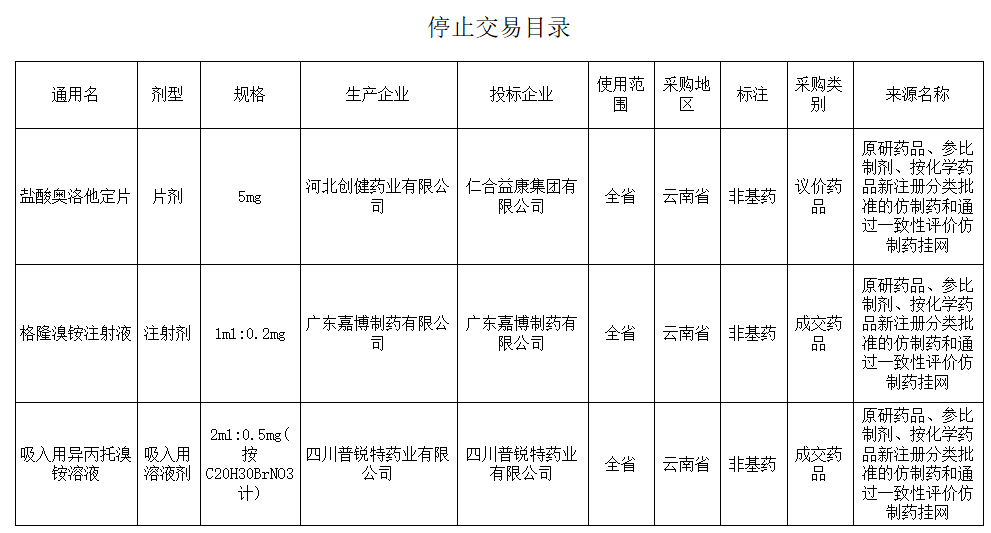 停止交易目录

| 通用名 | 剂型 | 规格 | 生产企业 | 投标企业 | 使用范围 | 采购地区 | 标注 | 采购类别 | 来源名称 |
|---|---|---|---|---|---|---|---|---|---|
| 盐酸奥洛他定片 | 片剂 | 5mg | 河北创健药业有限公司 | 仁合益康集团有限公司 | 全省 | 云南省 | 非基药 | 议价药品 | 原研药品、参比制剂、按化学药品新注册分类批准的仿制药和通过一致性评价仿制药挂网 |
| 格隆溴铵注射液 | 注射剂 | 1ml:0.2mg | 广东嘉博制药有限公司 | 广东嘉博制药有限公司 | 全省 | 云南省 | 非基药 | 成交药品 | 原研药品、参比制剂、按化学药品新注册分类批准的仿制药和通过一致性评价仿制药挂网 |
| 吸入用异丙托溴铵溶液 | 吸入用溶液剂 | 2ml:0.5mg(按C20H30BrNO3计) | 四川普锐特药业有限公司 | 四川普锐特药业有限公司 | 全省 | 云南省 | 非基药 | 成交药品 | 原研药品、参比制剂、按化学药品新注册分类批准的仿制药和通过一致性评价仿制药挂网 |